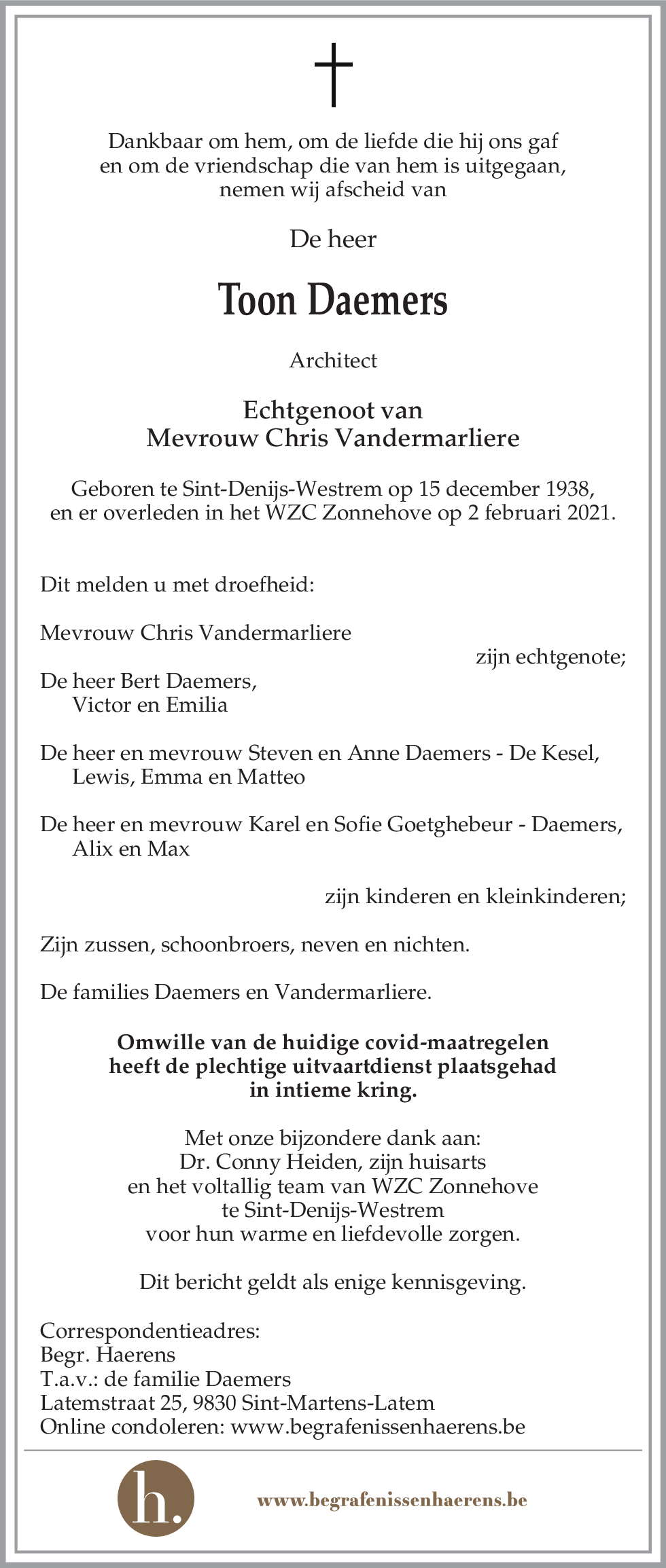 Dankbaar om hem, om de liefde die hij ons gaf en om de vriendschap die van hem is uitgegaan, nemen wij afscheid van

De heer

Toon Daemers

Architect

Echtgenoot van
Mevrouw Chris Vandermarliere

Geboren te Sint-Denijs-Westrem op 15 december 1938, en er overleden in het WZC Zonnehove op 2 februari 2021.

Dit melden u met droefheid:

Mevrouw Chris Vandermarliere
zijn echtgenote;

De heer Bert Daemers,
Victor en Emilia

De heer en mevrouw Steven en Anne Daemers - De Kesel,
Lewis, Emma en Matteo

De heer en mevrouw Karel en Sofie Goetghebeur - Daemers,
Alix en Max

zijn kinderen en kleinkinderen;

Zijn zussen, schoonbroers, neven en nichten.

De families Daemers en Vandermarliere.

Omwille van de huidige covid-maatregelen heeft de plechtige uitvaartdienst plaatsgehad in intieme kring.

Met onze bijzondere dank aan:
Dr. Conny Heiden, zijn huisarts
en het voltallig team van WZC Zonnehove
te Sint-Denijs-Westrem
voor hun warme en liefdevolle zorgen.

Dit bericht geldt als enige kennisgeving.

Correspondentieadres:
Begr. Haerens
T.a.v.: de familie Daemers
Latemstraat 25, 9830 Sint-Martens-Latem
Online condoleren: www.begrafenissenhaerens.be

h.

www.begrafenissenhaerens.be